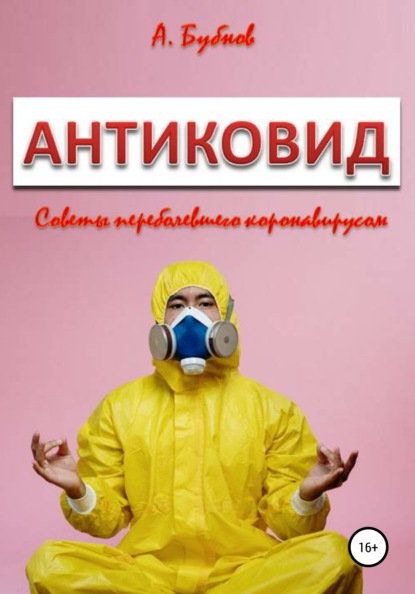 А. Бубнов

АНТИКОВИД

Советы переболевшего коронавирусом

16+